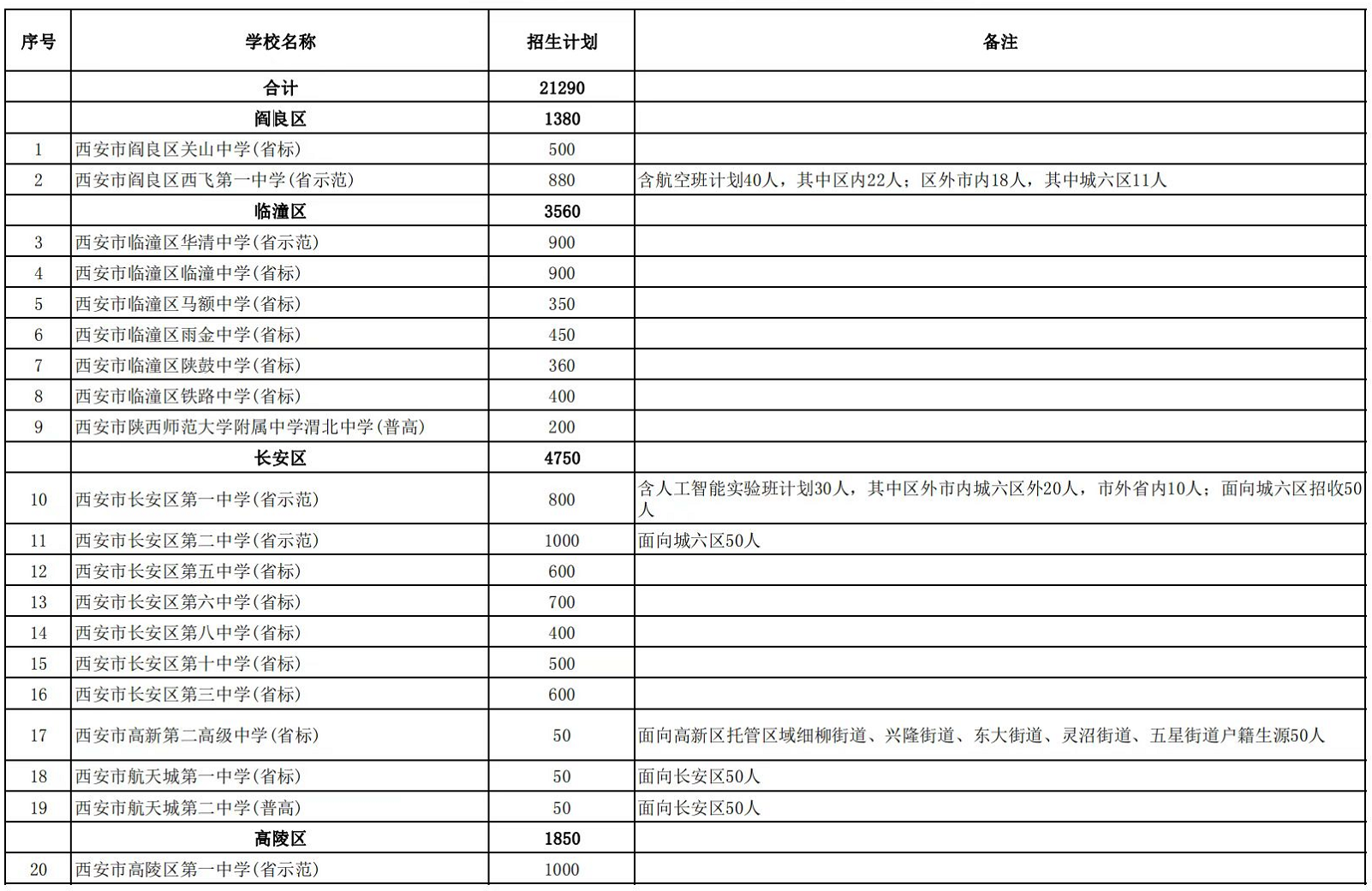 | 序号 | 学校名称 | 招生计划 | 备注 |
|---|---|---|---|
| | 合计 | 21290 | |
| | 阎良区 | 1380 | |
| 1 | 西安市阎良区关山中学(省标) | 500 | |
| 2 | 西安市阎良区西飞第一中学(省示范) | 880 | 含航空班计划40人，其中区内22人；区外市内18人，其中城六区11人 |
| | 临潼区 | 3560 | |
| 3 | 西安市临潼区华清中学(省示范) | 900 | |
| 4 | 西安市临潼区临潼中学(省标) | 900 | |
| 5 | 西安市临潼区马额中学(省标) | 350 | |
| 6 | 西安市临潼区雨金中学(省标) | 450 | |
| 7 | 西安市临潼区陕鼓中学(省标) | 360 | |
| 8 | 西安市临潼区铁路中学(省标) | 400 | |
| 9 | 西安市陕西师范大学附属中学渭北中学(普高) | 200 | |
| | 长安区 | 4750 | |
| 10 | 西安市长安区第一中学(省示范) | 800 | 含人工智能实验班计划30人，其中区外市内城六区外20人，市外省内10人；面向城六区招收50人 |
| 11 | 西安市长安区第二中学(省示范) | 1000 | 面向城六区50人 |
| 12 | 西安市长安区第五中学(省标) | 600 | |
| 13 | 西安市长安区第六中学(省标) | 700 | |
| 14 | 西安市长安区第八中学(省标) | 400 | |
| 15 | 西安市长安区第十中学(省标) | 500 | |
| 16 | 西安市长安区第三中学(省标) | 600 | |
| 17 | 西安市高新第二高级中学(省标) | 50 | 面向高新区托管区域细柳街道、兴隆街道、东大街道、灵沼街道、五星街道户籍生源50人 |
| 18 | 西安市航天城第一中学(省标) | 50 | 面向长安区50人 |
| 19 | 西安市航天城第二中学(普高) | 50 | 面向长安区50人 |
| | 高陵区 | 1850 | |
| 20 | 西安市高陵区第一中学(省示范) | 1000 | |